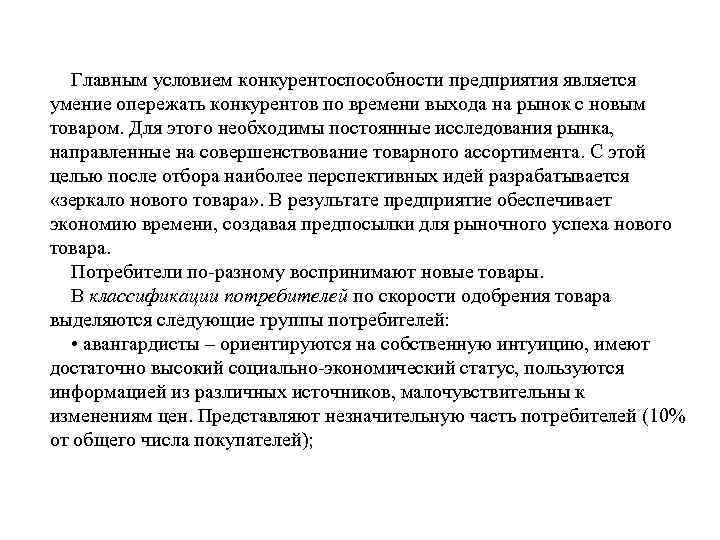 Главным условием конкурентоспособности предприятия является умение опережать конкурентов по времени выхода на рынок с новым товаром. Для этого необходимы постоянные исследования рынка, направленные на совершенствование товарного ассортимента. С этой целью после отбора наиболее перспективных идей разрабатывается «зеркало нового товара». В результате предприятие обеспечивает экономию времени, создавая предпосылки для рыночного успеха нового товара.

Потребители по-разному воспринимают новые товары.

В классификации потребителей по скорости одобрения товара выделяются следующие группы потребителей:

• авангардисты – ориентируются на собственную интуицию, имеют достаточно высокий социально-экономический статус, пользуются информацией из различных источников, малочувствительны к изменениям цен. Представляют незначительную часть потребителей (10% от общего числа покупателей);